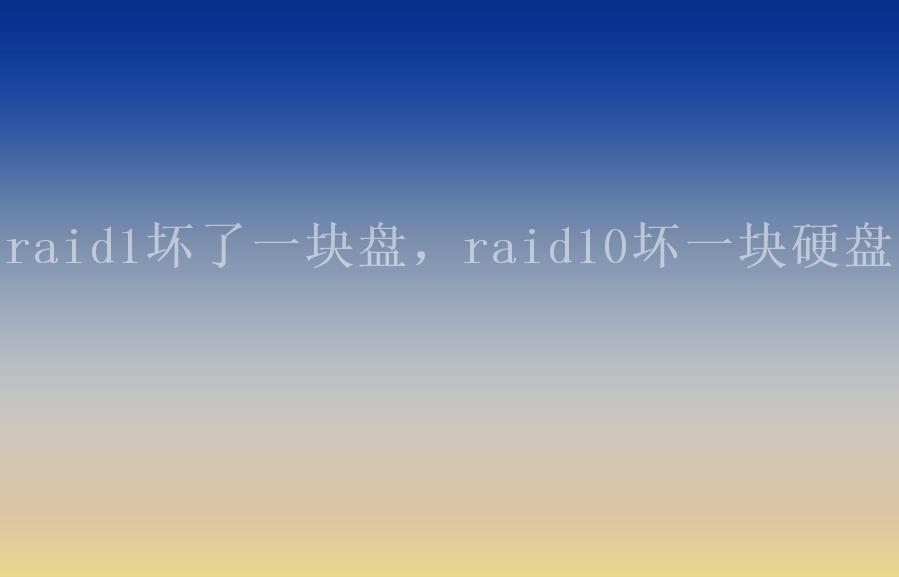 raid1坏了一块盘，raid10坏一块硬盘